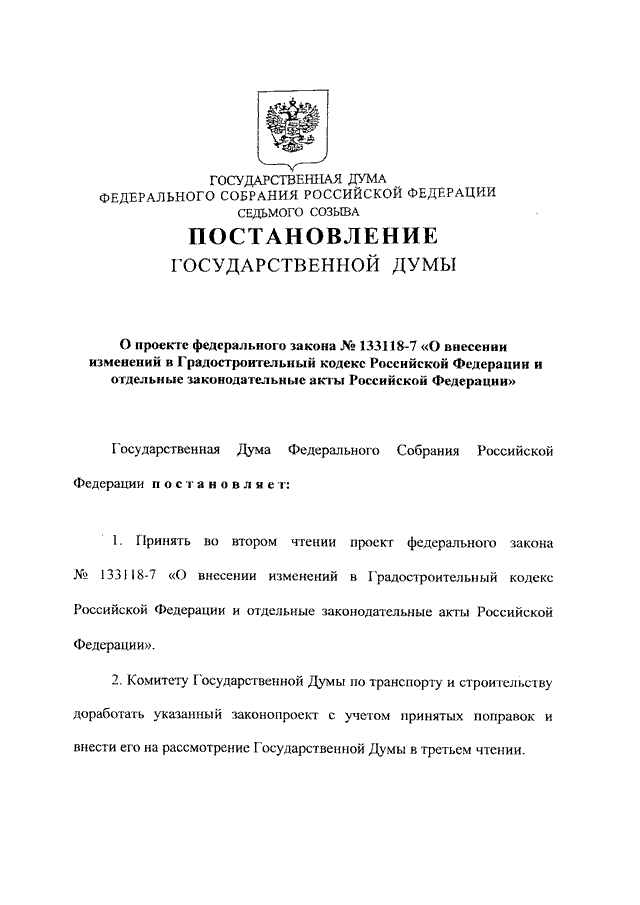 ГОСУДАРСТВЕННАЯ ДУМА
ФЕДЕРАЛЬНОГО СОБРАНИЯ РОССИЙСКОЙ ФЕДЕРАЦИИ
СЕДЬМОГО СОЗЫВА

ПОСТАНОВЛЕНИЕ
ГОСУДАРСТВЕННОЙ ДУМЫ

О проекте федерального закона № 133118-7 «О внесении изменений в Градостроительный кодекс Российской Федерации и отдельные законодательные акты Российской Федерации»

Государственная Дума Федерального Собрания Российской Федерации постановляет:

1. Принять во втором чтении проект федерального закона № 133118-7 «О внесении изменений в Градостроительный кодекс Российской Федерации и отдельные законодательные акты Российской Федерации».

2. Комитету Государственной Думы по транспорту и строительству доработать указанный законопроект с учетом принятых поправок и внести его на рассмотрение Государственной Думы в третьем чтении.